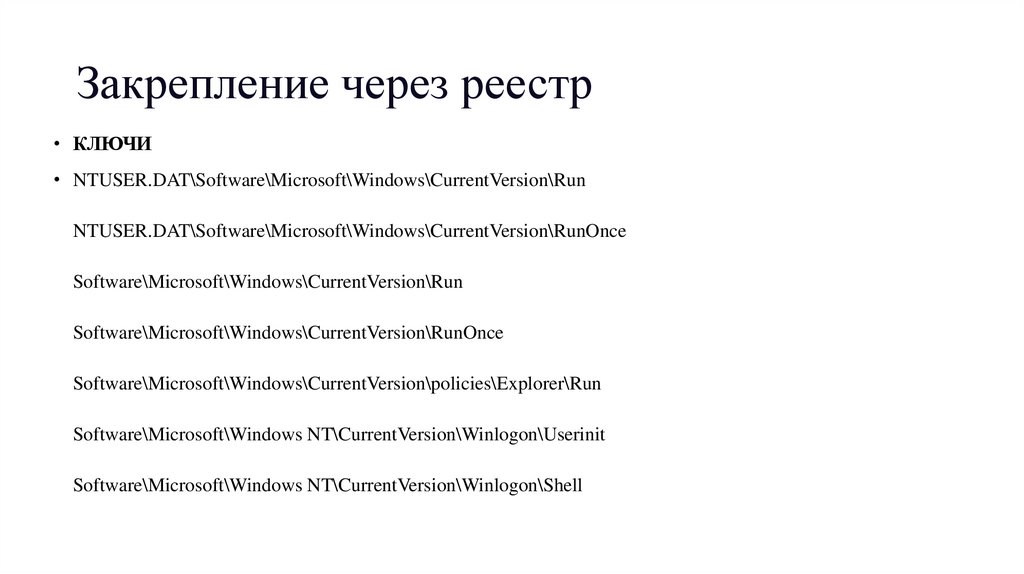 Закрепление через реестр

• КЛЮЧИ

• NTUSER.DAT\Software\Microsoft\Windows\CurrentVersion\Run

NTUSER.DAT\Software\Microsoft\Windows\CurrentVersion\RunOnce

Software\Microsoft\Windows\CurrentVersion\Run

Software\Microsoft\Windows\CurrentVersion\RunOnce

Software\Microsoft\Windows\CurrentVersion\policies\Explorer\Run

Software\Microsoft\Windows NT\CurrentVersion\Winlogon\Userinit

Software\Microsoft\Windows NT\CurrentVersion\Winlogon\Shell